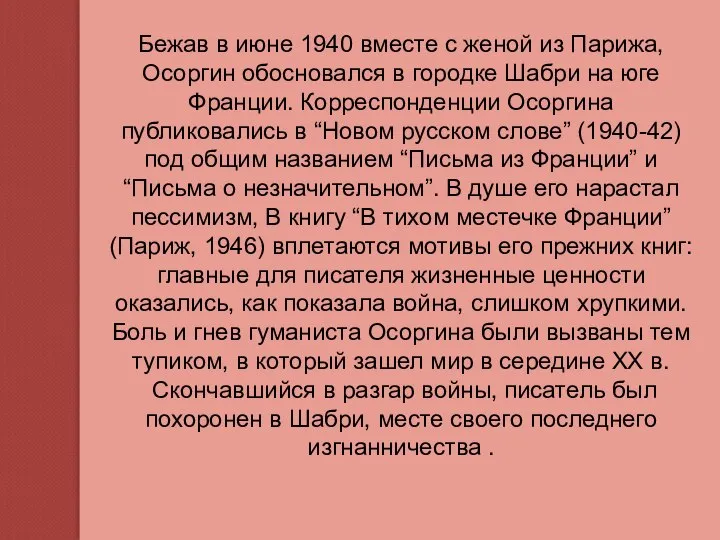 Бежав в июне 1940 вместе с женой из Парижа, Осоргин обосновался в городке Шабри на юге Франции. Корреспонденции Осоргина публиковались в “Новом русском слове” (1940-42) под общим названием “Письма из Франции” и “Письма о незначительном”. В душе его нарастал пессимизм, В книгу “В тихом местечке Франции” (Париж, 1946) вплетаются мотивы его прежних книг: главные для писателя жизненные ценности оказались, как показала война, слишком хрупкими. Боль и гнев гуманиста Осоргина были вызваны тем тупиком, в который зашел мир в середине XX в. Скончавшийся в разгар войны, писатель был похоронен в Шабри, месте своего последнего изгнанничества .